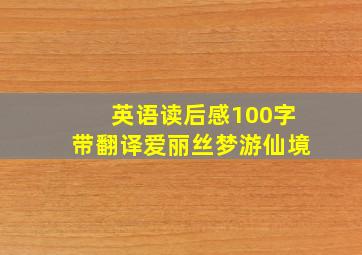 英语读后感100字
带翻译爱丽丝梦游仙境